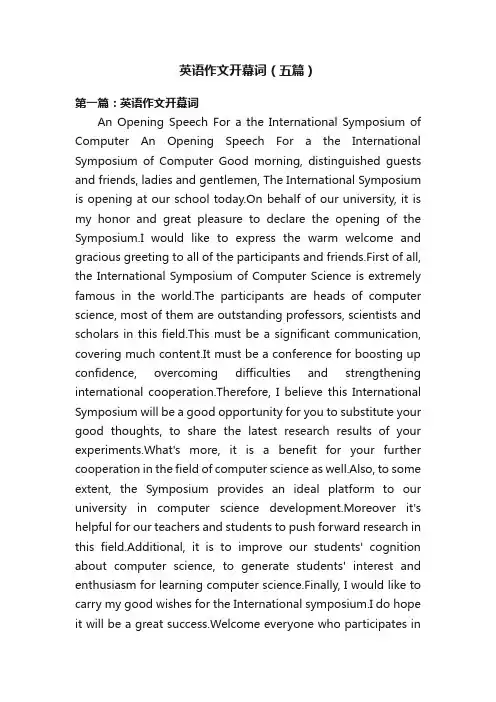 英语作文开幕词（五篇）

第一篇：英语作文开幕词

An Opening Speech For a the International Symposium of Computer An Opening Speech For a the International Symposium of Computer Good morning, distinguished guests and friends, ladies and gentlemen, The International Symposium is opening at our school today.On behalf of our university, it is my honor and great pleasure to declare the opening of the Symposium.I would like to express the warm welcome and gracious greeting to all of the participants and friends.First of all, the International Symposium of Computer Science is extremely famous in the world.The participants are heads of computer science, most of them are outstanding professors, scientists and scholars in this field.This must be a significant communication, covering much content.It must be a conference for boosting up confidence, overcoming difficulties and strengthening international cooperation.Therefore, I believe this International Symposium will be a good opportunity for you to substitute your good thoughts, to share the latest research results of your experiments.What's more, it is a benefit for your further cooperation in the field of computer science as well.Also, to some extent, the Symposium provides an ideal platform to our university in computer science development.Moreover it's helpful for our teachers and students to push forward research in this field.Additional, it is to improve our students' cognition about computer science, to generate students' interest and enthusiasm for learning computer science.Finally, I would like to carry my good wishes for the International symposium.I do hope it will be a great success.Welcome everyone who participates in